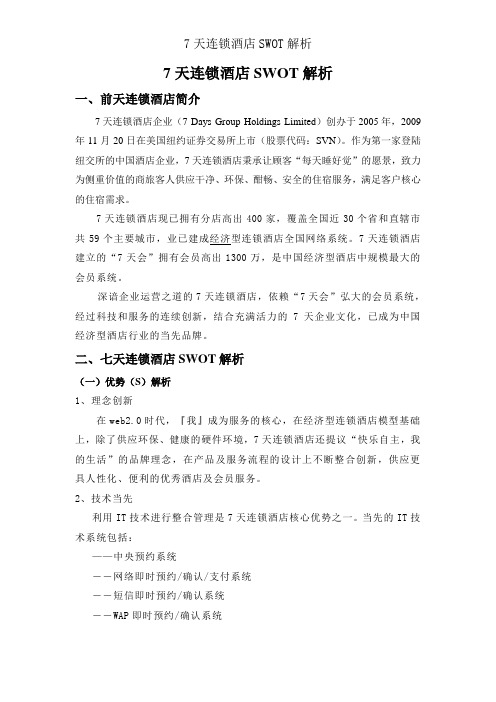 7 天连锁酒店 SWOT 解析

7 天连锁酒店 SWOT 解析

一、前天连锁酒店简介

7 天连锁酒店企业（7 Days Group Holdings Limited）创办于 2005 年，2009 年 11 月 20 日在美国纽约证券交易所上市（股票代码：SVN）。作为第一家登陆纽交所的中国酒店企业，7 天连锁酒店秉承让顾客“每天睡好觉”的愿景，致力为侧重价值的商旅客人供应干净、环保、酣畅、安全的住宿服务，满足客户核心的住宿需求。

7 天连锁酒店现已拥有分店高出 400 家，覆盖全国近 30 个省和直辖市共 59 个主要城市，业已建成经济型连锁酒店全国网络系统。7 天连锁酒店建立的“7 天会”拥有会员高出 1300 万，是中国经济型酒店中规模最大的会员系统。

深谙企业运营之道的 7 天连锁酒店，依赖“7 天会”弘大的会员系统，经过科技和服务的连续创新，结合充满活力的 7 天企业文化，已成为中国经济型酒店行业的当先品牌。

二、七天连锁酒店 SWOT 解析

（一）优势（S）解析

1、理念创新

在 web2.0 时代，『我』成为服务的核心，在经济型连锁酒店模型基础上，除了供应环保、健康的硬件环境，7 天连锁酒店还提议“快乐自主，我的生活”的品牌理念，在产品及服务流程的设计上不断整合创新，供应更具人性化、便利的优秀酒店及会员服务。

2、技术当先

利用 IT 技术进行整合管理是 7 天连锁酒店核心优势之一。当先的 IT 技术系统包括：

——中央预约系统

——网络即时预约/确认/支付系统

——短信即时预约/确认系统

——WAP 即时预约/确认系统